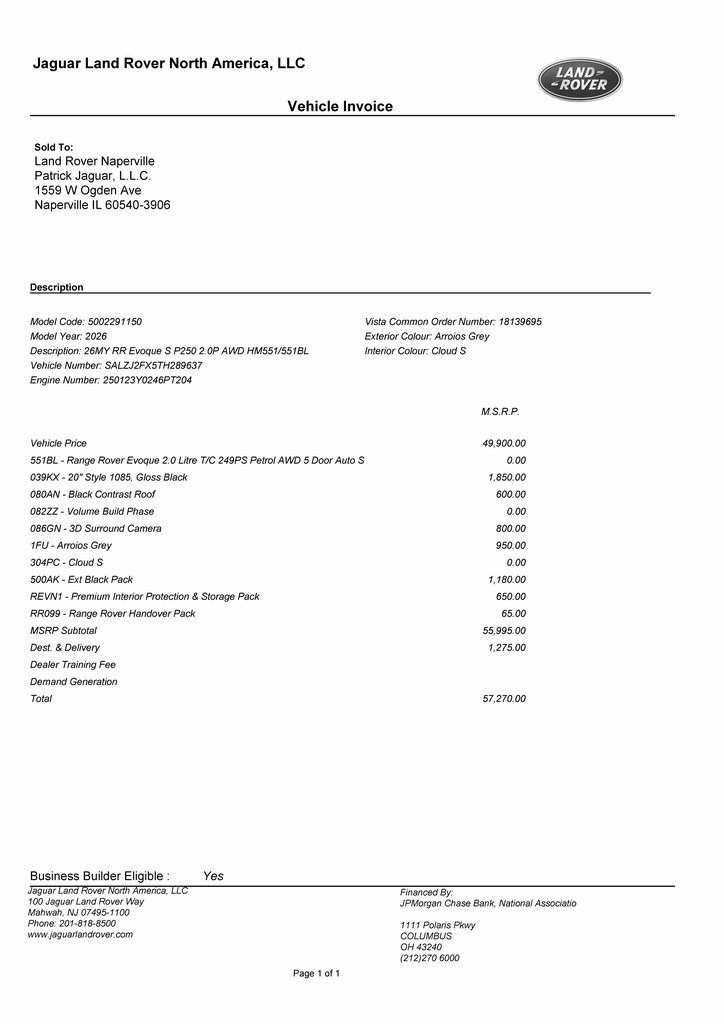 Jaguar Land Rover North America, LLC

LAND ROVER

Vehicle Invoice

Sold To:
Land Rover Naperville
Patrick Jaguar, L.L.C.
1559 W Ogden Ave
Naperville IL 60540-3906

Description

Model Code: 5002291150
Model Year: 2026
Description: 26MY RR Evoque S P250 2.0P AWD HM551/551BL
Vehicle Number: SALZJ2FX5TH289637
Engine Number: 250123Y0246PT204

Vista Common Order Number: 18139695
Exterior Colour: Arroios Grey
Interior Colour: Cloud S

| | M.S.R.P. |
|---|---|
| Vehicle Price | 49,900.00 |
| 551BL - Range Rover Evoque 2.0 Litre T/C 249PS Petrol AWD 5 Door Auto S | 0.00 |
| 039KX - 20" Style 1085, Gloss Black | 1,850.00 |
| 080AN - Black Contrast Roof | 600.00 |
| 082ZZ - Volume Build Phase | 0.00 |
| 086GN - 3D Surround Camera | 800.00 |
| 1FU - Arroios Grey | 950.00 |
| 304PC - Cloud S | 0.00 |
| 500AK - Ext Black Pack | 1,180.00 |
| REVN1 - Premium Interior Protection & Storage Pack | 650.00 |
| RR099 - Range Rover Handover Pack | 65.00 |
| MSRP Subtotal | 55,995.00 |
| Dest. & Delivery | 1,275.00 |
| Dealer Training Fee | |
| Demand Generation | |
| Total | 57,270.00 |

Business Builder Eligible : Yes

Jaguar Land Rover North America, LLC
100 Jaguar Land Rover Way
Mahwah, NJ 07495-1100
Phone: 201-818-8500
www.jaguarlandrover.com

Financed By:
JPMorgan Chase Bank, National Associatio

1111 Polaris Pkwy
COLUMBUS
OH 43240
(212)270 6000

Page 1 of 1